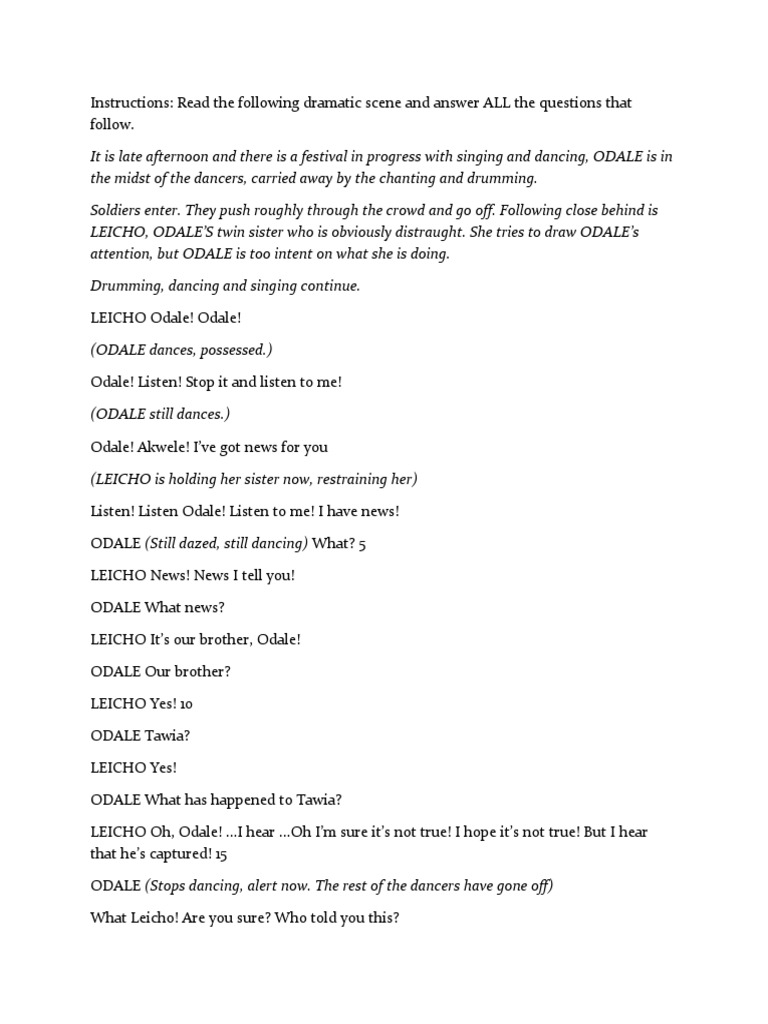 Instructions: Read the following dramatic scene and answer ALL the questions that follow.

It is late afternoon and there is a festival in progress with singing and dancing, ODALE is in the midst of the dancers, carried away by the chanting and drumming.

Soldiers enter. They push roughly through the crowd and go off. Following close behind is LEICHO, ODALE'S twin sister who is obviously distraught. She tries to draw ODALE's attention, but ODALE is too intent on what she is doing.

Drumming, dancing and singing continue.

LEICHO Odale! Odale!

(ODALE dances, possessed.)

Odale! Listen! Stop it and listen to me!

(ODALE still dances.)

Odale! Akwele! I've got news for you

(LEICHO is holding her sister now, restraining her)

Listen! Listen Odale! Listen to me! I have news!

ODALE (Still dazed, still dancing) What? 5

LEICHO News! News I tell you!

ODALE What news?

LEICHO It's our brother, Odale!

ODALE Our brother?

LEICHO Yes! 10

ODALE Tawia?

LEICHO Yes!

ODALE What has happened to Tawia?

LEICHO Oh, Odale! ...I hear ...Oh I'm sure it's not true! I hope it's not true! But I hear that he's captured! 15

ODALE (Stops dancing, alert now. The rest of the dancers have gone off)

What Leicho! Are you sure? Who told you this?